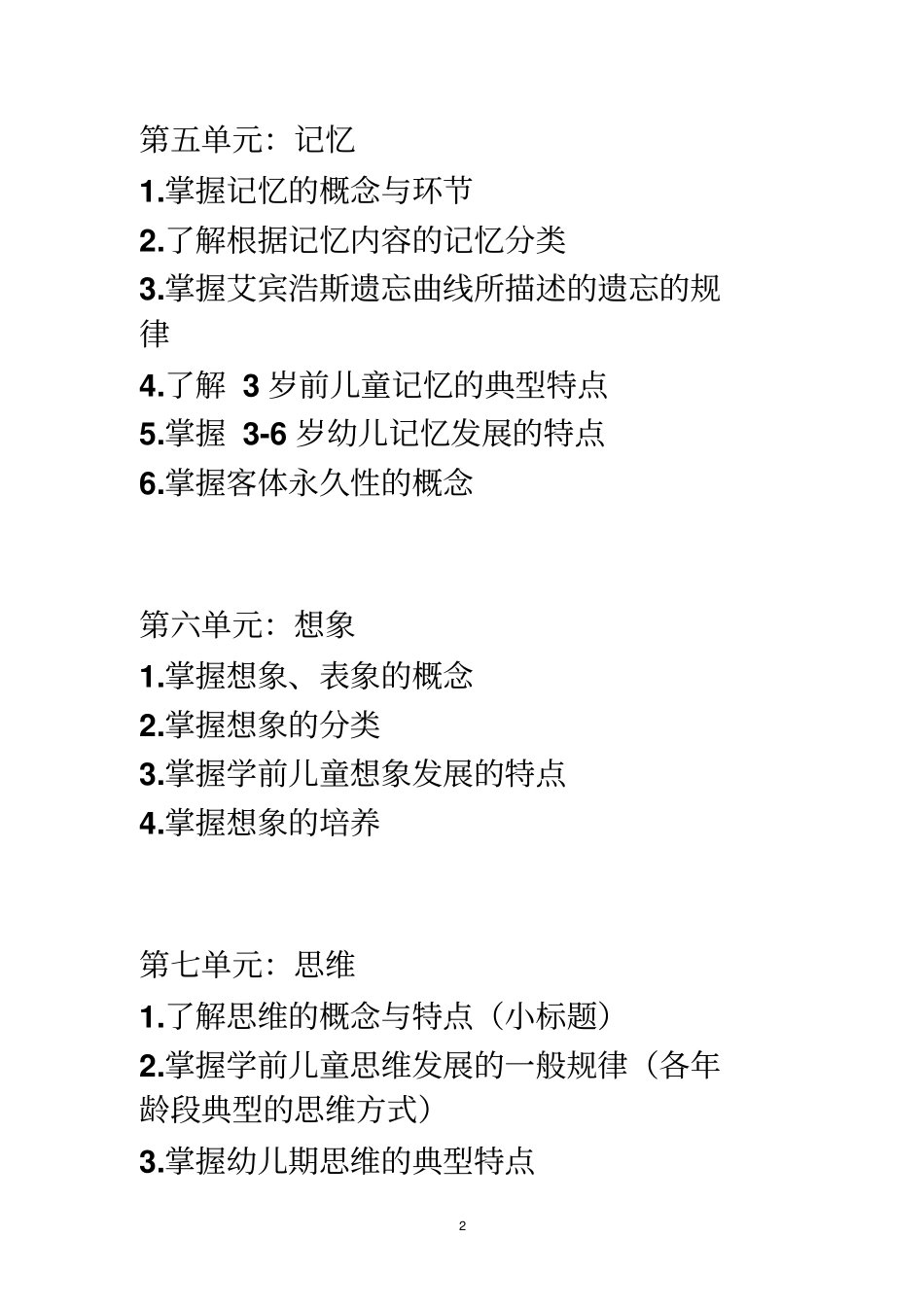 第五单元：记忆

1.掌握记忆的概念与环节

2.了解根据记忆内容的记忆分类

3.掌握艾宾浩斯遗忘曲线所描述的遗忘的规律

4.了解 3 岁前儿童记忆的典型特点

5.掌握 3-6 岁幼儿记忆发展的特点

6.掌握客体永久性的概念

第六单元：想象

1.掌握想象、表象的概念

2.掌握想象的分类

3.掌握学前儿童想象发展的特点

4.掌握想象的培养

第七单元：思维

1.了解思维的概念与特点（小标题）

2.掌握学前儿童思维发展的一般规律（各年龄段典型的思维方式）

3.掌握幼儿期思维的典型特点

2